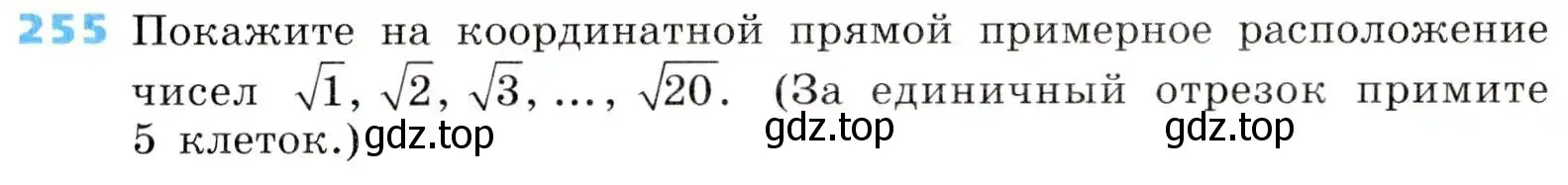 255 Покажите на координатной прямой примерное расположение чисел $\sqrt{1}$, $\sqrt{2}$, $\sqrt{3}$, ..., $\sqrt{20}$. (За единичный отрезок примите 5 клеток.) gdz.top gdz.top gdz.top